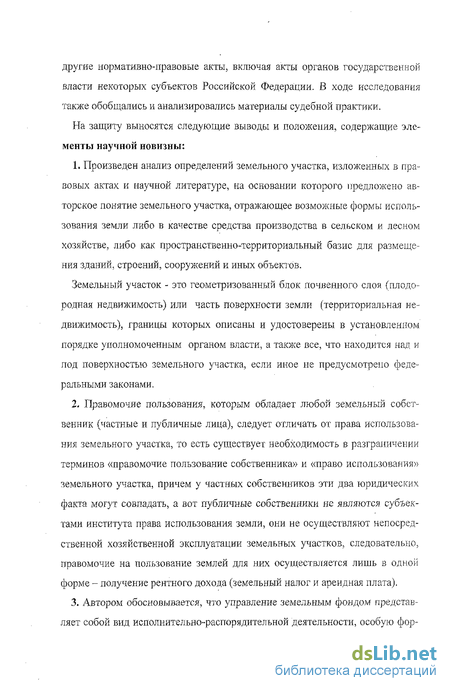 другие нормативно-правовые акты, включая акты органов государственной власти некоторых субъектов Российской Федерации. В ходе исследования также обобщались и анализировались материалы судебной практики.

На защиту выносятся следующие выводы и положения, содержащие элементы научной новизны:

1. Произведен анализ определений земельного участка, изложенных в правовых актах и научной литературе, на основании которого предложено авторское понятие земельного участка, отражающее возможные формы использования земли либо в качестве средства производства в сельском и лесном хозяйстве, либо как пространственно-территориальный базис для размещения зданий, строений, сооружений и иных объектов.

Земельный участок - это геометризованный блок почвенного слоя (плодородная недвижимость) или часть поверхности земли (территориальная недвижимость), границы которых описаны и удостоверены в установленном порядке уполномоченным органом власти, а также все, что находится над и под поверхностью земельного участка, если иное не предусмотрено федеральными законами.

2. Правомочие пользования, которым обладает любой земельный собственник (частные и публичные лица), следует отличать от права использования земельного участка, то есть существует необходимость в разграничении терминов «правомочие пользование собственника» и «право использования» земельного участка, причем у частных собственников эти два юридических факта могут совпадать, а вот публичные собственники не являются субъектами института права использования земли, они не осуществляют непосредственной хозяйственной эксплуатации земельных участков, следовательно, правомочие на пользование землей для них осуществляется лишь в одной форме – получение рентного дохода (земельный налог и арендная плата).

3. Автором обосновывается, что управление земельным фондом представляет собой вид исполнительно-распорядительной деятельности, особую фор-

dsLib.net
библиотека диссертаций